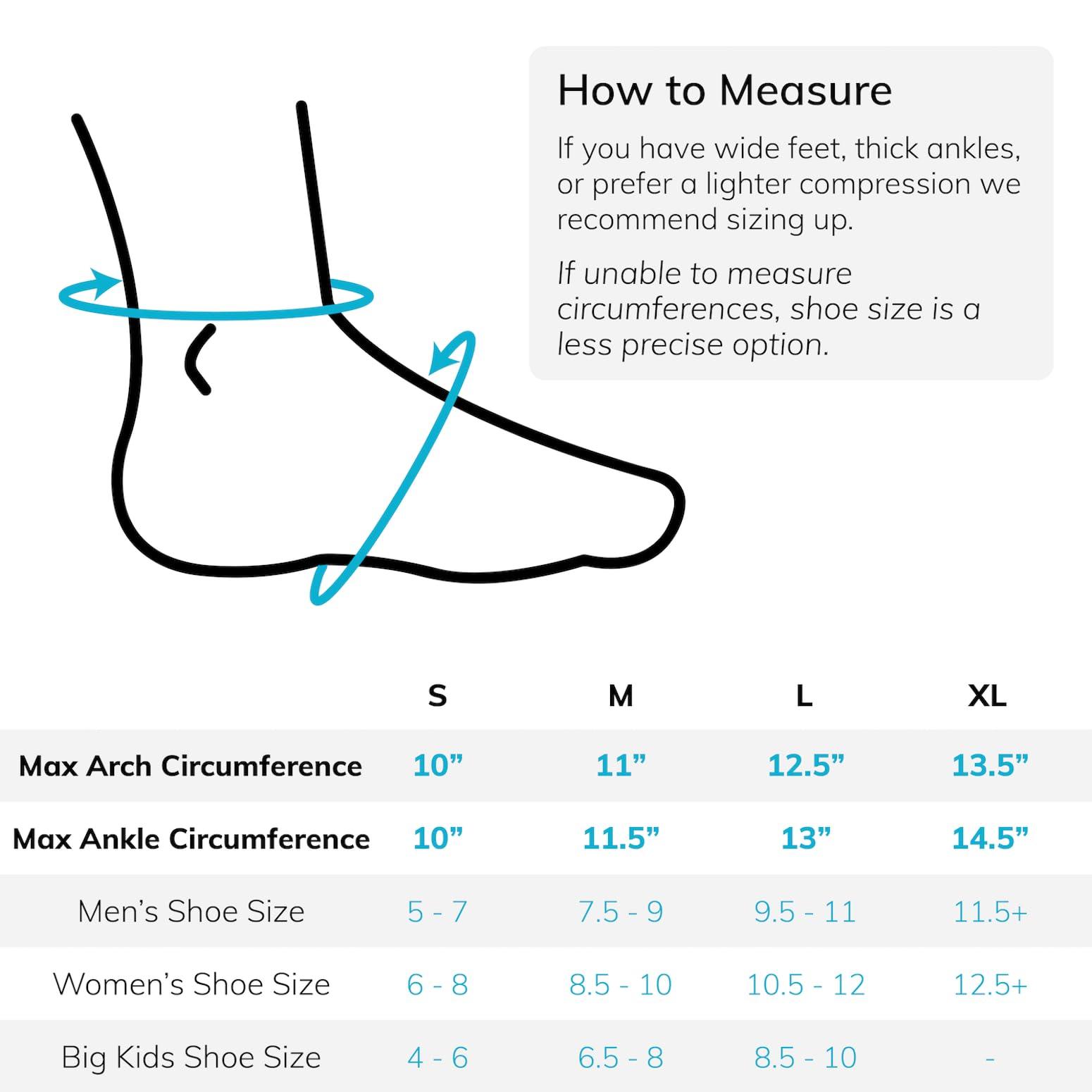 How to Measure

If you have wide feet, thick ankles, or prefer a lighter compression we recommend sizing up.

If unable to measure circumferences, shoe size is a less precise option.

| | S | M | L | XL |
|---|---|---|---|---|
| Max Arch Circumference | 10” | 11” | 12.5” | 13.5” |
| Max Ankle Circumference | 10” | 11.5” | 13” | 14.5” |
| Men’s Shoe Size | 5 - 7 | 7.5 - 9 | 9.5 - 11 | 11.5+ |
| Women’s Shoe Size | 6 - 8 | 8.5 - 10 | 10.5 - 12 | 12.5+ |
| Big Kids Shoe Size | 4 - 6 | 6.5 - 8 | 8.5 - 10 | - |